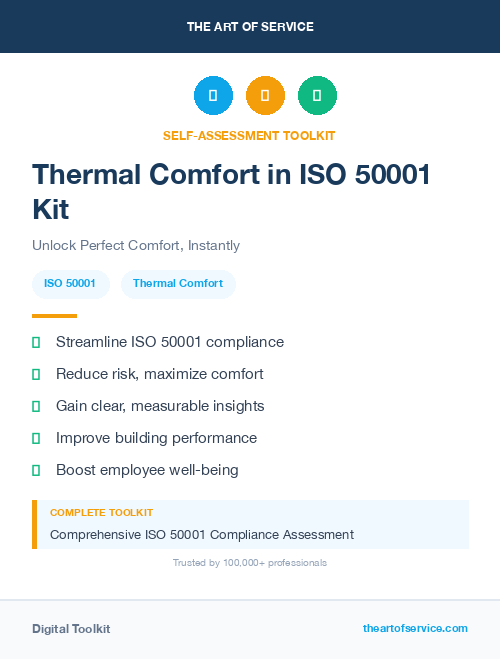 THE ART OF SERVICE

SELF-ASSESSMENT TOOLKIT

Thermal Comfort in ISO 50001 Kit

Unlock Perfect Comfort, Instantly

ISO 50001
Thermal Comfort

Streamline ISO 50001 compliance
Reduce risk, maximize comfort
Gain clear, measurable insights
Improve building performance
Boost employee well-being

COMPLETE TOOLKIT
Comprehensive ISO 50001 Compliance Assessment

Trusted by 100,000+ professionals

Digital Toolkit
theartofservice.com